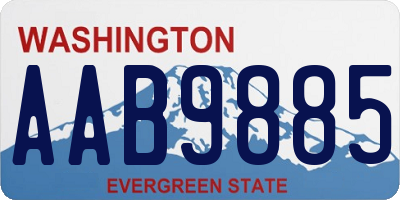 WASHINGTON
AAB9885
EVERGREEN STATE